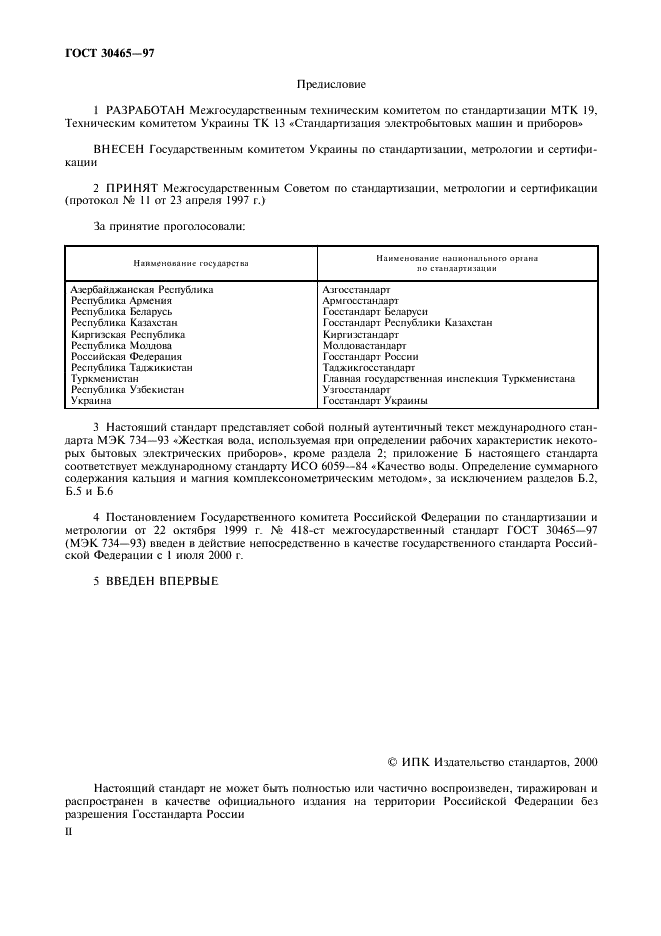 ГОСТ 30465—97

Предисловие

1 РАЗРАБОТАН Межгосударственным техническим комитетом по стандартизации МТК 19, Техническим комитетом Украины ТК 13 «Стандартизация электробытовых машин и приборов»

ВНЕСЕН Государственным комитетом Украины по стандартизации, метрологии и сертификации

2 ПРИНЯТ Межгосударственным Советом по стандартизации, метрологии и сертификации (протокол № 11 от 23 апреля 1997 г.)

За принятие проголосовали:

| Наименование государства | Наименование национального органа по стандартизации |
|---|---|
| Азербайджанская Республика | Азгосстандарт |
| Республика Армения | Армгосстандарт |
| Республика Беларусь | Госстандарт Беларуси |
| Республика Казахстан | Госстандарт Республики Казахстан |
| Киргизская Республика | Киргизстандарт |
| Республика Молдова | Молдовастандарт |
| Российская Федерация | Госстандарт России |
| Республика Таджикистан | Таджикгосстандарт |
| Туркменистан | Главная государственная инспекция Туркменистана |
| Республика Узбекистан | Узгосстандарт |
| Украина | Госстандарт Украины |

3 Настоящий стандарт представляет собой полный аутентичный текст международного стандарта МЭК 734—93 «Жесткая вода, используемая при определении рабочих характеристик некоторых бытовых электрических приборов», кроме раздела 2; приложение Б настоящего стандарта соответствует международному стандарту ИСО 6059—84 «Качество воды. Определение суммарного содержания кальция и магния комплексонометрическим методом», за исключением разделов Б.2, Б.5 и Б.6

4 Постановлением Государственного комитета Российской Федерации по стандартизации и метрологии от 22 октября 1999 г. № 418-ст межгосударственный стандарт ГОСТ 30465—97 (МЭК 734—93) введен в действие непосредственно в качестве государственного стандарта Российской Федерации с 1 июля 2000 г.

5 ВВЕДЕН ВПЕРВЫЕ

© ИПК Издательство стандартов, 2000

Настоящий стандарт не может быть полностью или частично воспроизведен, тиражирован и распространен в качестве официального издания на территории Российской Федерации без разрешения Госстандарта России

II